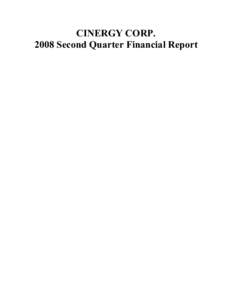 CINERGY CORP.
2008 Second Quarter Financial Report